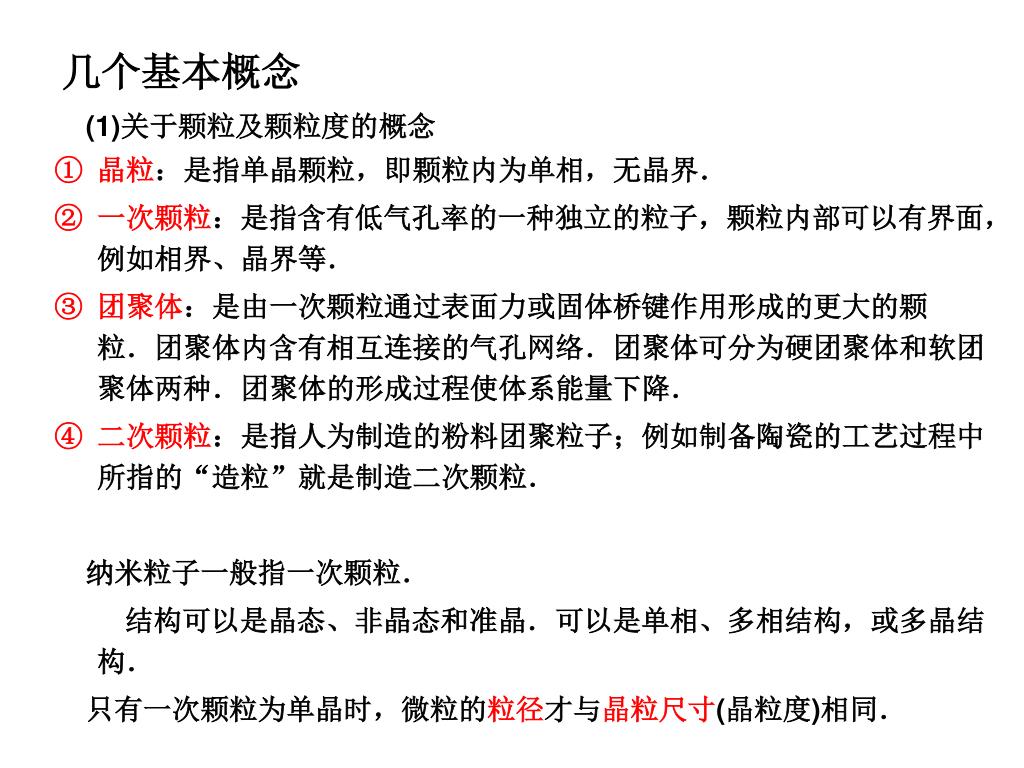 几个基本概念

(1)关于颗粒及颗粒度的概念

① 晶粒：是指单晶颗粒，即颗粒内为单相，无晶界.

② 一次颗粒：是指含有低气孔率的一种独立的粒子，颗粒内部可以有界面，例如相界、晶界等.

③ 团聚体：是由一次颗粒通过表面力或固体桥键作用形成的更大的颗粒．团聚体内含有相互连接的气孔网络．团聚体可分为硬团聚体和软团聚体两种．团聚体的形成过程使体系能量下降.

④ 二次颗粒：是指人为制造的粉料团聚粒子；例如制备陶瓷的工艺过程中所指的“造粒”就是制造二次颗粒.

纳米粒子一般指一次颗粒.

结构可以是晶态、非晶态和准晶．可以是单相、多相结构，或多晶结构.

只有一次颗粒为单晶时，微粒的粒径才与晶粒尺寸(晶粒度)相同.